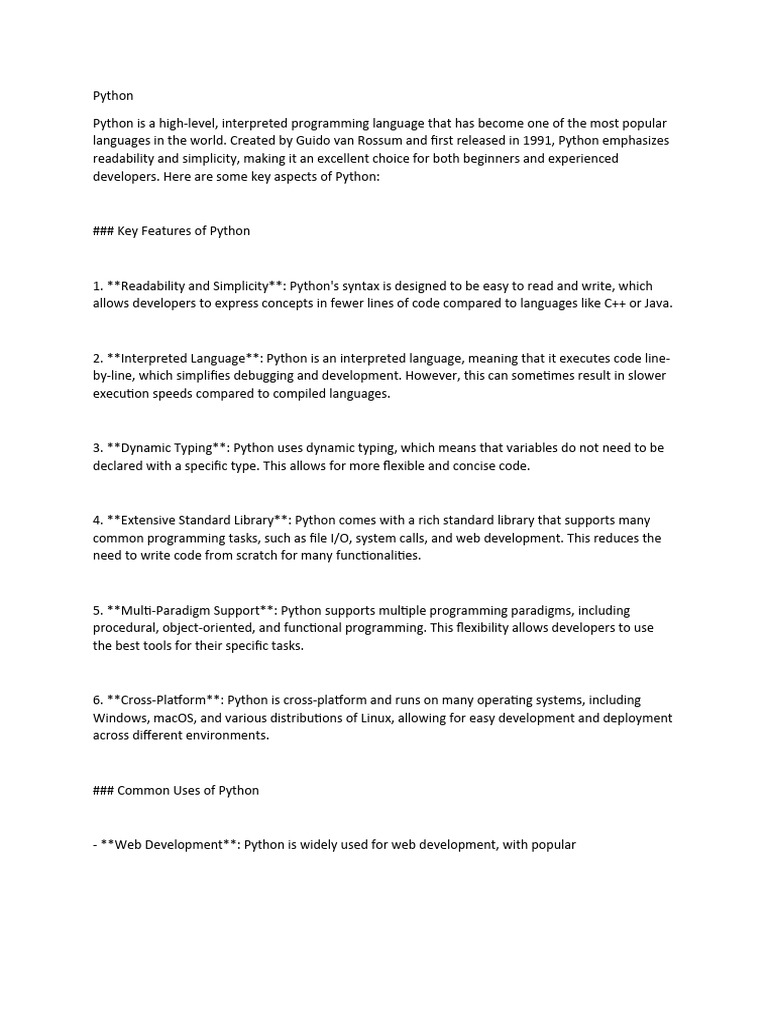 Python

Python is a high-level, interpreted programming language that has become one of the most popular languages in the world. Created by Guido van Rossum and first released in 1991, Python emphasizes readability and simplicity, making it an excellent choice for both beginners and experienced developers. Here are some key aspects of Python:

### Key Features of Python

1. **Readability and Simplicity**: Python's syntax is designed to be easy to read and write, which allows developers to express concepts in fewer lines of code compared to languages like C++ or Java.

2. **Interpreted Language**: Python is an interpreted language, meaning that it executes code line-by-line, which simplifies debugging and development. However, this can sometimes result in slower execution speeds compared to compiled languages.

3. **Dynamic Typing**: Python uses dynamic typing, which means that variables do not need to be declared with a specific type. This allows for more flexible and concise code.

4. **Extensive Standard Library**: Python comes with a rich standard library that supports many common programming tasks, such as file I/O, system calls, and web development. This reduces the need to write code from scratch for many functionalities.

5. **Multi-Paradigm Support**: Python supports multiple programming paradigms, including procedural, object-oriented, and functional programming. This flexibility allows developers to use the best tools for their specific tasks.

6. **Cross-Platform**: Python is cross-platform and runs on many operating systems, including Windows, macOS, and various distributions of Linux, allowing for easy development and deployment across different environments.

### Common Uses of Python

- **Web Development**: Python is widely used for web development, with popular